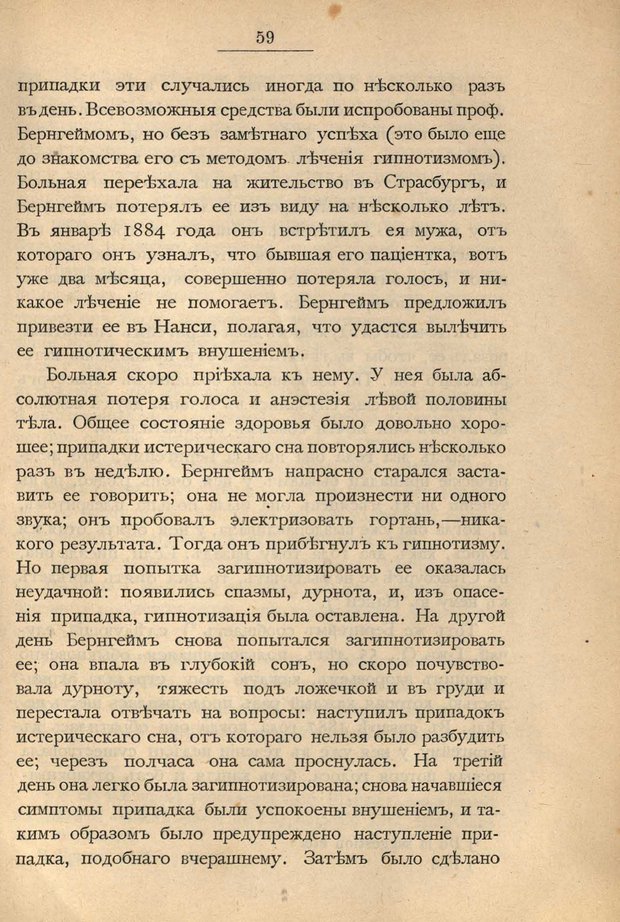 59

припадки эти случались иногда по нѣсколько разъ въ день. Всевозможныя средства были испробованы проф. Бернгеймомъ, но безъ замѣтнаго успѣха (это было еще до знакомства его съ методомъ лѣченія гипнотизмомъ). Больная переѣхала на жительство въ Страсбургъ, и Бернгеймъ потерялъ ее изъ виду на нѣсколько лѣтъ. Въ январѣ 1884 года онъ встрѣтилъ ея мужа, отъ котораго онъ узналъ, что бывшая его паціентка, вотъ уже два мѣсяца, совершенно потеряла голосъ, и никакое лѣченіе не помогаетъ. Бернгеймъ предложилъ привезти ее въ Нанси, полагая, что удастся вылѣчить ее гипнотическимъ внушеніемъ.

Больная скоро пріѣхала къ нему. У нея была абсолютная потеря голоса и анэстезія лѣвой половины тѣла. Общее состояніе здоровья было довольно хорошее; припадки истерическаго сна повторялись нѣсколько разъ въ недѣлю. Бернгеймъ напрасно старался заставить ее говорить; она не могла произнести ни одного звука; онъ пробовалъ электризовать гортань,—никакого результата. Тогда онъ прибѣгнулъ къ гипнотизму. Но первая попытка загипнотизировать ее оказалась неудачной: появились спазмы, дурнота, и, изъ опасенія припадка, гипнотизація была оставлена. На другой день Бернгеймъ снова попытался загипнотизировать ее; она впала въ глубокій сонъ, но скоро почувствовала дурноту, тяжесть подъ ложечкой и въ груди и перестала отвѣчать на вопросы: наступилъ припадокъ истерическаго сна, отъ котораго нельзя было разбудить ее; черезъ полчаса она сама проснулась. На третій день она легко была загипнотизирована; снова начавшіеся симптомы припадка были успокоены внушеніемъ, и такимъ образомъ было предупреждено наступленіе припадка, подобнаго вчерашнему. Затѣмъ было сдѣлано